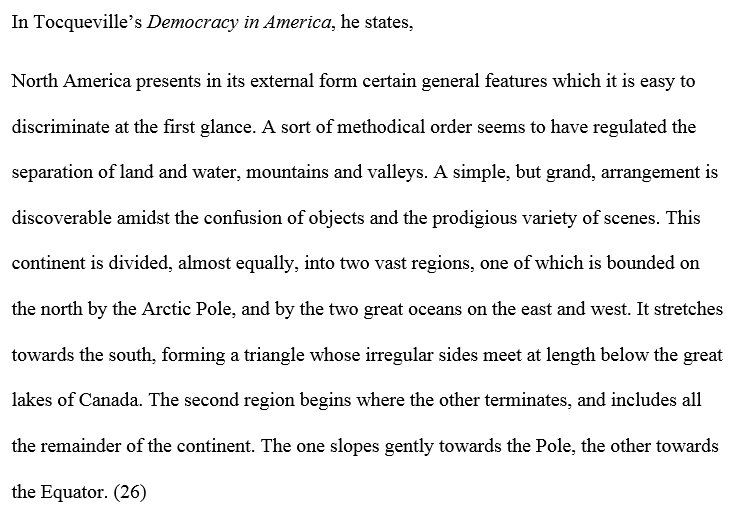 In Tocqueville's Democracy in America, he states,

North America presents in its external form certain general features which it is easy to discriminate at the first glance. A sort of methodical order seems to have regulated the separation of land and water, mountains and valleys. A simple, but grand, arrangement is discoverable amidst the confusion of objects and the prodigious variety of scenes. This continent is divided, almost equally, into two vast regions, one of which is bounded on the north by the Arctic Pole, and by the two great oceans on the east and west. It stretches towards the south, forming a triangle whose irregular sides meet at length below the great lakes of Canada. The second region begins where the other terminates, and includes all the remainder of the continent. The one slopes gently towards the Pole, the other towards the Equator. (26)